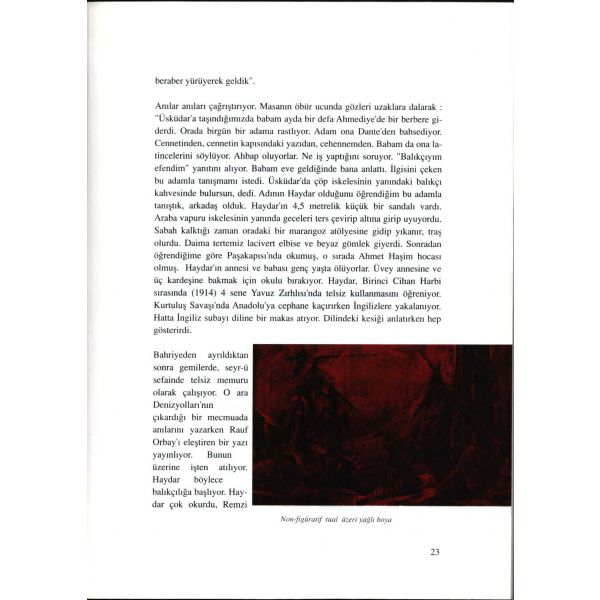 beraber yürüyerek geldik".

Anılar anıları çağrıştırıyor. Masanın öbür ucunda gözleri uzaklara dalarak : "Üsküdar'a taşındığımızda babam ayda bir defa Ahmediye'de bir berbere giderdi. Orada birgün bir adama rastlıyor. Adam ona Dante'den bahsediyor. Cennetinden, cennetin kapısındaki yazıdan, cehennemden. Babam da ona latincelerini söylüyor. Ahbap oluyorlar. Ne iş yaptığını soruyor. "Balıkçıyım efendim" yanıtını alıyor. Babam eve geldiğinde bana anlattı. İlgisini çeken bu adamla tanışmamı istedi. Üsküdar'da çöp iskelesinin yanındaki balıkçı kahvesinde bulursun, dedi. Adının Haydar olduğunu öğrendiğim bu adamla tanıştık, arkadaş olduk. Haydar'ın 4,5 metrelik küçük bir sandalı vardı. Araba vapuru iskelesinin yanında geceleri ters çevirip altına girip uyuyordu. Sabah kalktığı zaman oradaki bir marangoz atölyesine gidip yıkanır, traş olurdu. Daima tertemiz lacivert elbise ve beyaz gömlek giyerdi. Sonradan öğrendiğime göre Paşakapısı'nda okumuş, o sırada Ahmet Haşim hocası olmuş. Haydar'ın annesi ve babası genç yaşta ölüyorlar. Üvey annesine ve üç kardeşine bakmak için okulu bırakıyor. Haydar, Birinci Cihan Harbi sırasında (1914) 4 sene Yavuz Zırhlısı'nda telsiz kullanmasını öğreniyor. Kurtuluş Savaşı'nda Anadolu'ya cephane kaçırırken İngilizlere yakalanıyor. Hatta İngiliz subayı diline bir makas atıyor. Dilindeki kesiği anlatırken hep gösterirdi.

Bahriyeden ayrıldıktan sonra gemilerde, seyr-ü sefainde telsiz memuru olarak çalışıyor. O ara Denizyolları'nın çıkardığı bir mecmuada anılarını yazarken Rauf Orbay'ı eleştiren bir yazı yayınlıyor. Bunun üzerine işten atılıyor. Haydar böylece balıkçılığa başlıyor. Haydar çok okurdu, Remzi

Non-figüratif tual üzeri yağlı boya

23